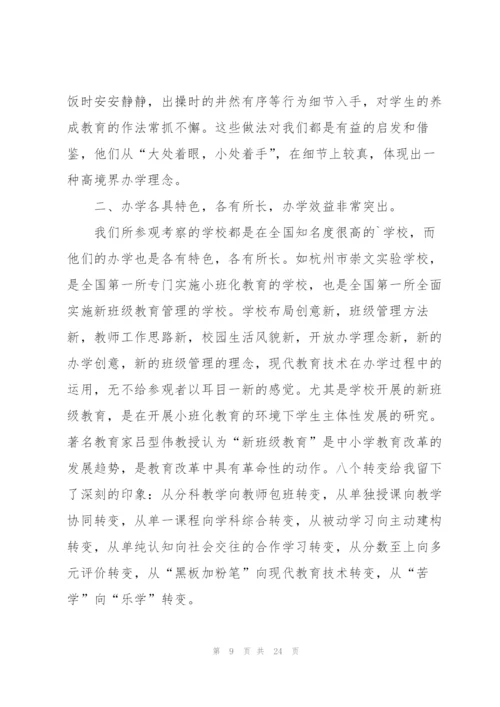 饭时安安静静，出操时的井然有序等行为细节入手，对学生的养成教育的作法常抓不懈。这些做法对我们都是有益的启发和借鉴，他们从“大处着眼，小处着手”，在细节上较真，体现出一种高境界办学理念。

二、办学各具特色，各有所长，办学效益非常突出。

我们所参观考察的学校都是在全国知名度很高的`学校，而他们的办学也是各有特色，各有所长。如杭州市崇文实验学校，是全国第一所专门实施小班化教育的学校，也是全国第一所全面实施新班级教育管理的学校。学校布局创意新，班级管理方法新，教师工作思路新，校园生活风貌新，开放办学理念新，新的办学创意，新的班级管理的理念，现代教育技术在办学过程中的运用，无不给参观者以耳目一新的感觉。尤其是学校开展的新班级教育，是在开展小班化教育的环境下学生主体性发展的研究。著名教育家吕型伟教授认为“新班级教育”是中小学教育改革的发展趋势，是教育改革中具有革命性的动作。八个转变给我留下了深刻的印象：从分科教学向教师包班转变，从单独授课向教学协同转变，从单一课程向学科综合转变，从被动学习向主动建构转变，从单纯认知向社会交往的合作学习转变，从分数至上向多元评价转变，从“黑板加粉笔”向现代教育技术转变，从“苦学”向“乐学”转变。

第 9 页 共 24 页